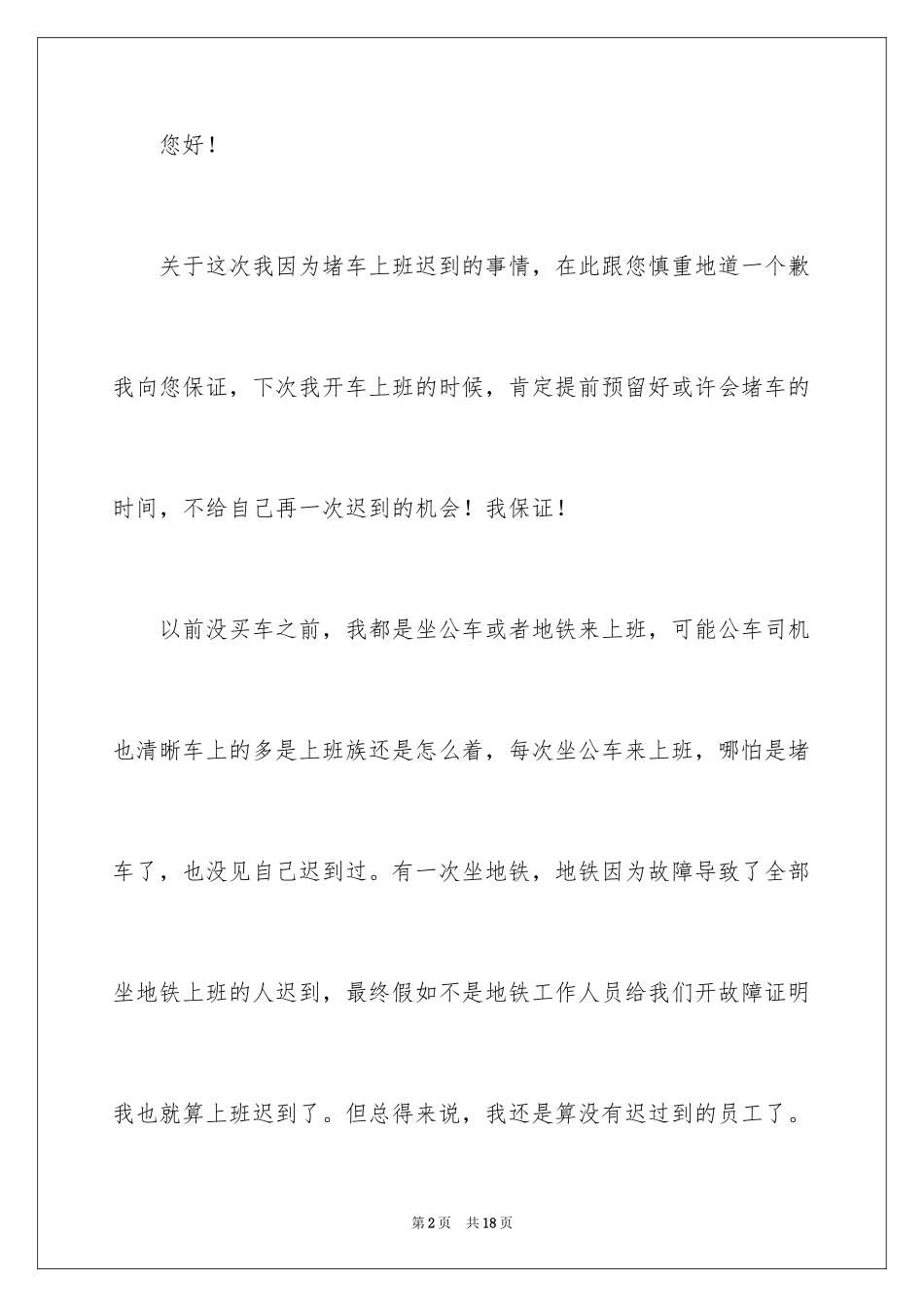 您好！

关于这次我因为堵车上班迟到的事情，在此跟您慎重地道一个歉我向您保证，下次我开车上班的时候，肯定提前预留好或许会堵车的时间，不给自己再一次迟到的机会！我保证！

以前没买车之前，我都是坐公车或者地铁来上班，可能公车司机也清晰车上的多是上班族还是怎么着，每次坐公车来上班，哪怕是堵车了，也没见自己迟到过。有一次坐地铁，地铁因为故障导致了全部坐地铁上班的人迟到，最终假如不是地铁工作人员给我们开故障证明我也就算上班迟到了。但总得来说，我还是算没有迟过到的员工了。

第2页 共18页